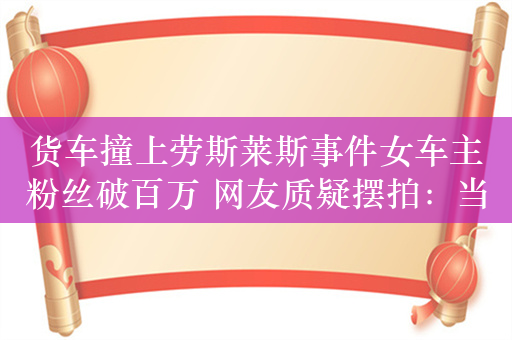 货车撞上劳斯莱斯事件女车主粉丝破百万 网友质疑摆拍：当